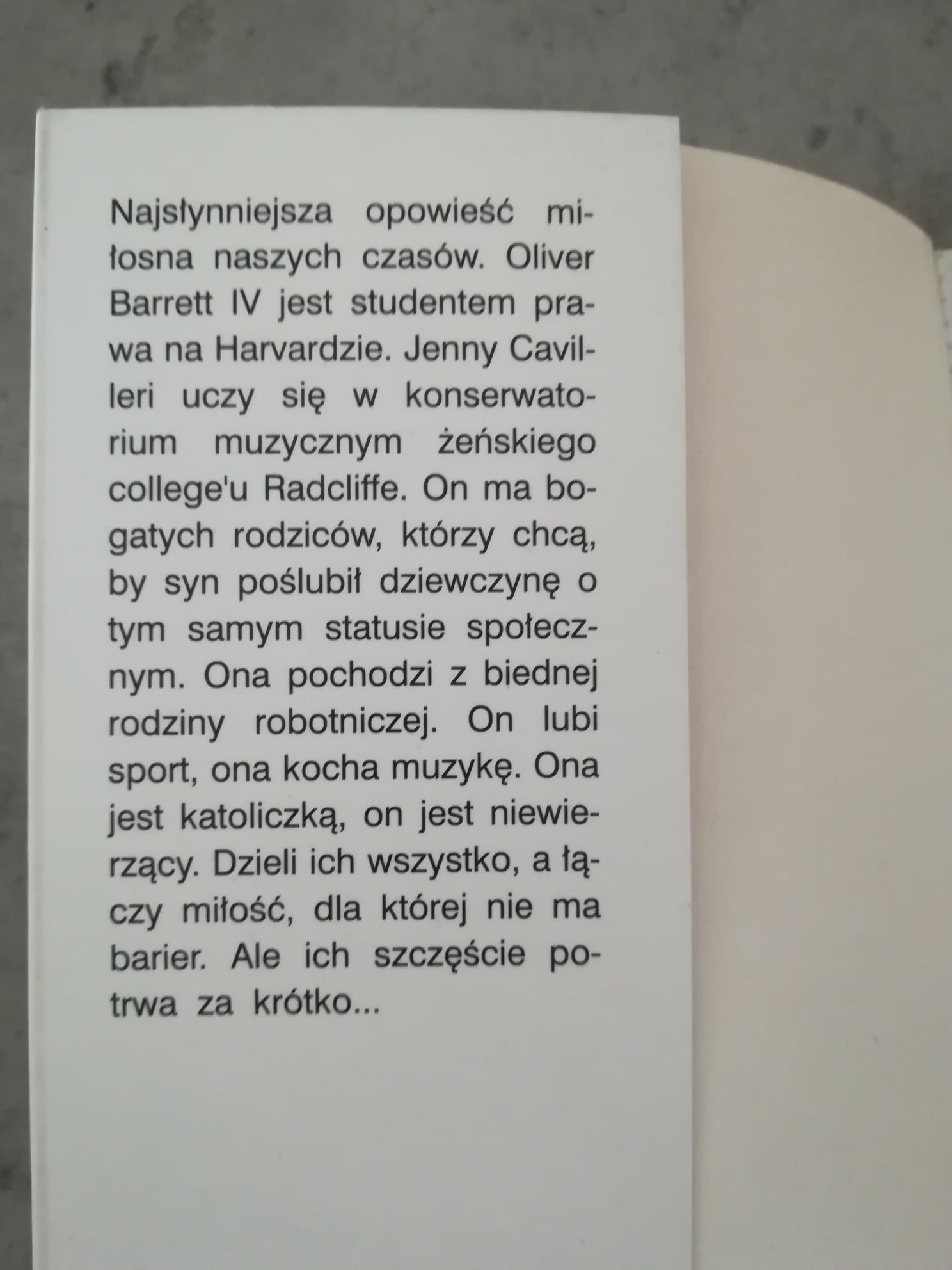 Najsłynniejsza opowieść miłosna naszych czasów. Oliver Barrett IV jest studentem prawa na Harvardzie. Jenny Cavilleri uczy się w konserwatorium muzycznym żeńskiego college'u Radcliffe. On ma bogatych rodziców, którzy chcą, by syn poślubił dziewczynę o tym samym statusie społecznym. Ona pochodzi z biednej rodziny robotniczej. On lubi sport, ona kocha muzykę. Ona jest katoliczką, on jest niewierzący. Dzieli ich wszystko, a łączy miłość, dla której nie ma barier. Ale ich szczęście potrwa za krótko...